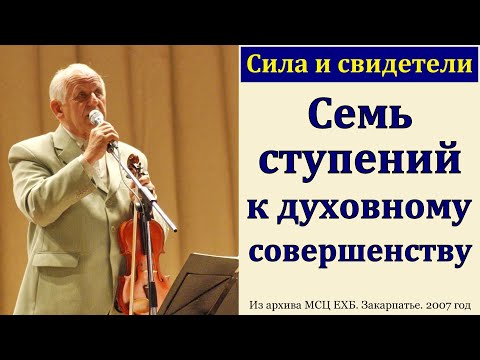 Сила и свидетели

Семь ступений к духовному совершенству

Из архива МСЦ ЕХБ. Закарпатье. 2007 год